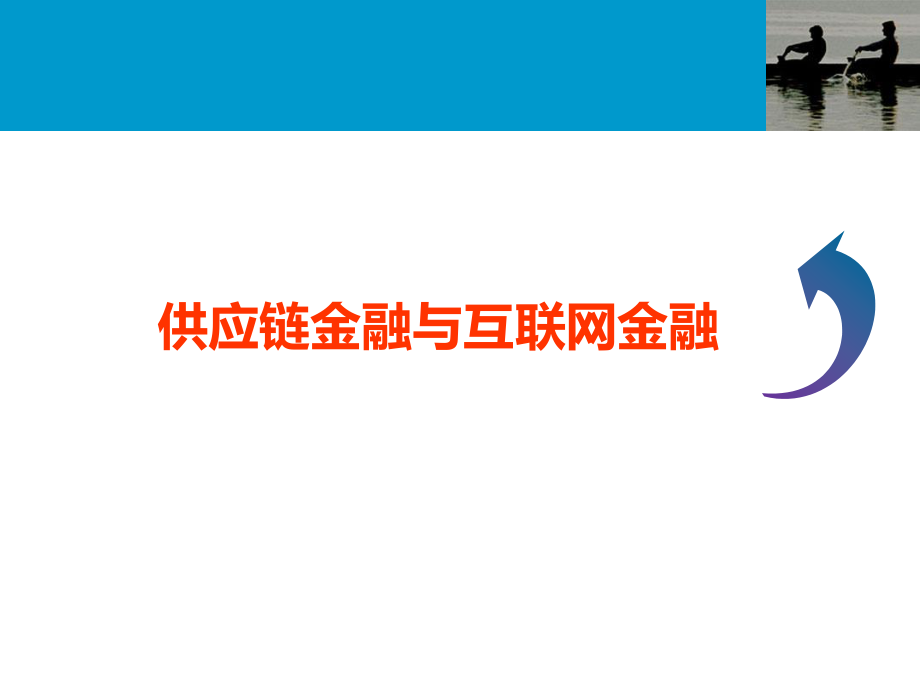 供应链金融与互联网金融